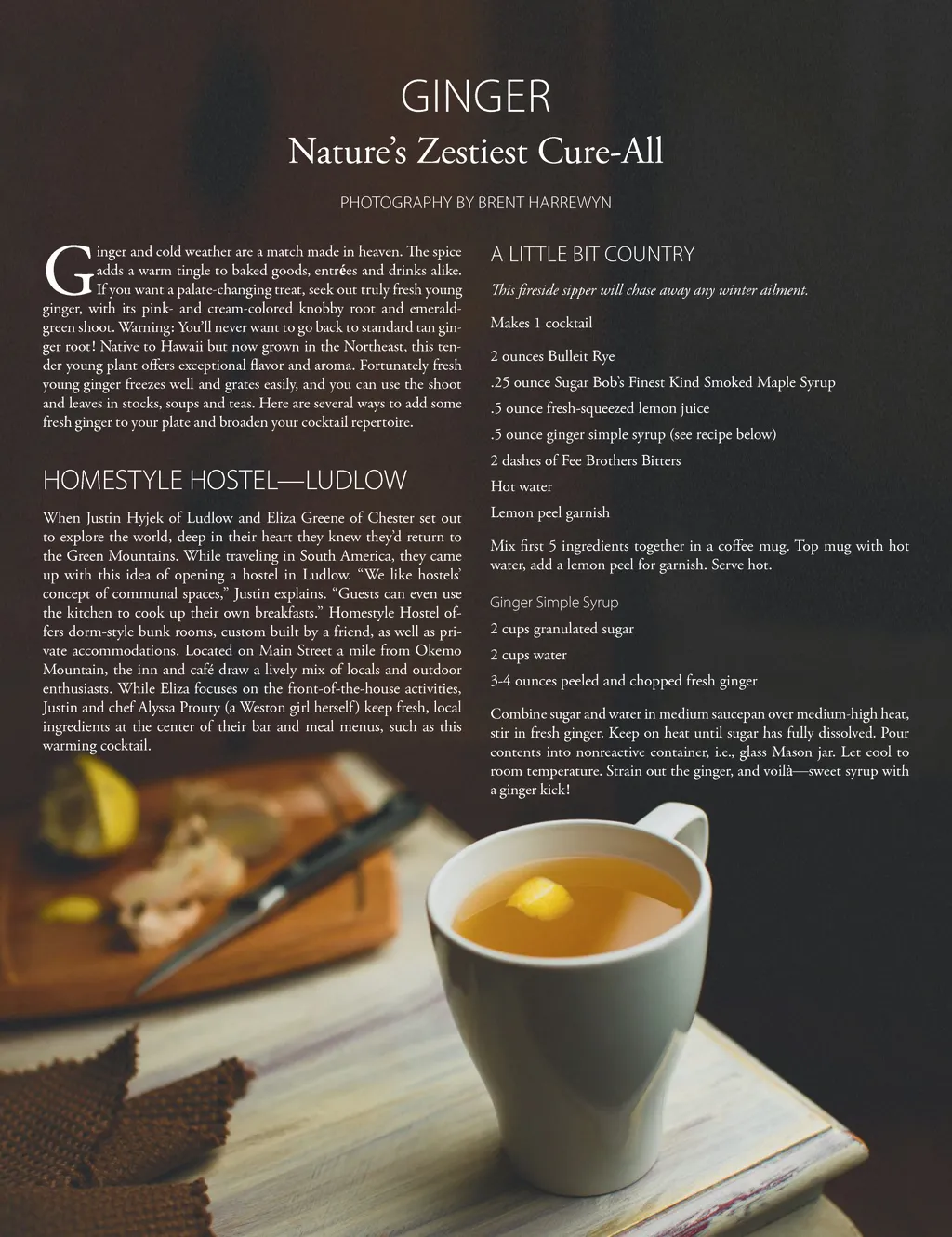 GINGER

Nature's Zestiest Cure-All

PHOTOGRAPHY BY BRENT HARREWYN

Ginger and cold weather are a match made in heaven. The spice adds a warm tingle to baked goods, entrées and drinks alike. If you want a palate-changing treat, seek out truly fresh young ginger, with its pink- and cream-colored knobby root and emerald-green shoot. Warning: You'll never want to go back to standard tan ginger root! Native to Hawaii but now grown in the Northeast, this tender young plant offers exceptional flavor and aroma. Fortunately fresh young ginger freezes well and grates easily, and you can use the shoot and leaves in stocks, soups and teas. Here are several ways to add some fresh ginger to your plate and broaden your cocktail repertoire.

HOMESTYLE HOSTEL—LUDLOW

When Justin Hyjek of Ludlow and Eliza Greene of Chester set out to explore the world, deep in their heart they knew they'd return to the Green Mountains. While traveling in South America, they came up with this idea of opening a hostel in Ludlow. "We like hostels' concept of communal spaces," Justin explains. "Guests can even use the kitchen to cook up their own breakfasts." Homestyle Hostel offers dorm-style bunk rooms, custom built by a friend, as well as private accommodations. Located on Main Street a mile from Okemo Mountain, the inn and café draw a lively mix of locals and outdoor enthusiasts. While Eliza focuses on the front-of-the-house activities, Justin and chef Alyssa Prouty (a Weston girl herself) keep fresh, local ingredients at the center of their bar and meal menus, such as this warming cocktail.

A LITTLE BIT COUNTRY

This fireside sipper will chase away any winter ailment.

Makes 1 cocktail

2 ounces Bulleit Rye

.25 ounce Sugar Bob's Finest Kind Smoked Maple Syrup

.5 ounce fresh-squeezed lemon juice

.5 ounce ginger simple syrup (see recipe below)

2 dashes of Fee Brothers Bitters

Hot water

Lemon peel garnish

Mix first 5 ingredients together in a coffee mug. Top mug with hot water, add a lemon peel for garnish. Serve hot.

Ginger Simple Syrup

2 cups granulated sugar

2 cups water

3-4 ounces peeled and chopped fresh ginger

Combine sugar and water in medium saucepan over medium-high heat, stir in fresh ginger. Keep on heat until sugar has fully dissolved. Pour contents into nonreactive container, i.e., glass Mason jar. Let cool to room temperature. Strain out the ginger, and voilà—sweet syrup with a ginger kick!